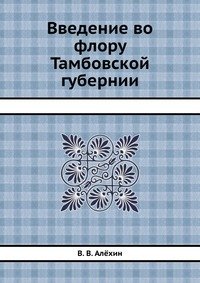 Введение во флору Тамбовской губернии

В. В. Алёхин